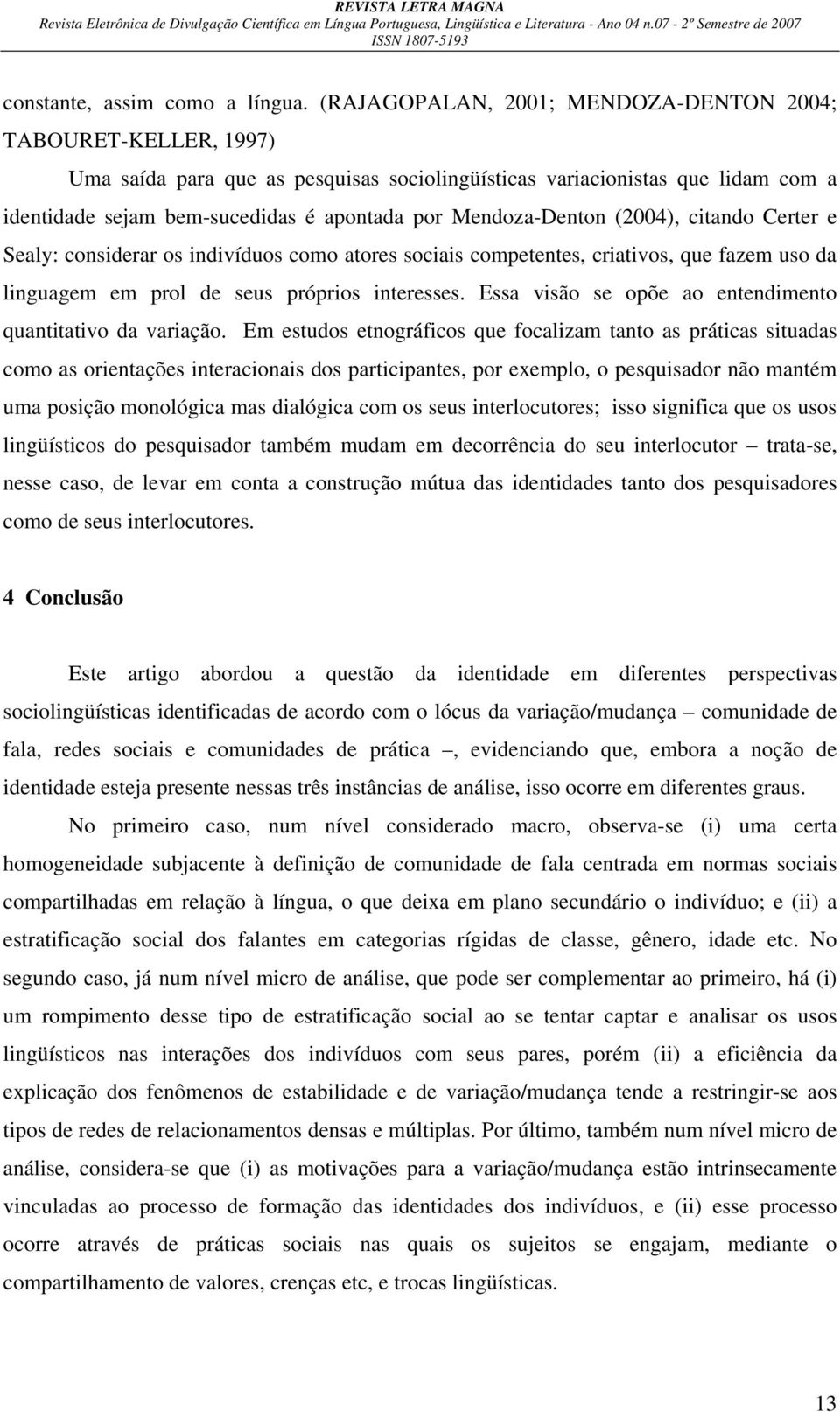 REVISTA LETRA MAGNA
Revista Eletrônica de Divulgação Científica em Língua Portuguesa, Lingüística e Literatura - Ano 04 n.07 - 2º Semestre de 2007
ISSN 1807-5193

constante, assim como a língua. (RAJAGOPALAN, 2001; MENDOZA-DENTON 2004; TABOURET-KELLER, 1997)

Uma saída para que as pesquisas sociolingüísticas variacionistas que lidam com a identidade sejam bem-sucedidas é apontada por Mendoza-Denton (2004), citando Certer e Sealy: considerar os indivíduos como atores sociais competentes, criativos, que fazem uso da linguagem em prol de seus próprios interesses. Essa visão se opõe ao entendimento quantitativo da variação. Em estudos etnográficos que focalizam tanto as práticas situadas como as orientações interacionais dos participantes, por exemplo, o pesquisador não mantém uma posição monológica mas dialógica com os seus interlocutores; isso significa que os usos lingüísticos do pesquisador também mudam em decorrência do seu interlocutor – trata-se, nesse caso, de levar em conta a construção mútua das identidades tanto dos pesquisadores como de seus interlocutores.

4 Conclusão

Este artigo abordou a questão da identidade em diferentes perspectivas sociolingüísticas identificadas de acordo com o lócus da variação/mudança – comunidade de fala, redes sociais e comunidades de prática –, evidenciando que, embora a noção de identidade esteja presente nessas três instâncias de análise, isso ocorre em diferentes graus.

No primeiro caso, num nível considerado macro, observa-se (i) uma certa homogeneidade subjacente à definição de comunidade de fala centrada em normas sociais compartilhadas em relação à língua, o que deixa em plano secundário o indivíduo; e (ii) a estratificação social dos falantes em categorias rígidas de classe, gênero, idade etc. No segundo caso, já num nível micro de análise, que pode ser complementar ao primeiro, há (i) um rompimento desse tipo de estratificação social ao se tentar captar e analisar os usos lingüísticos nas interações dos indivíduos com seus pares, porém (ii) a eficiência da explicação dos fenômenos de estabilidade e de variação/mudança tende a restringir-se aos tipos de redes de relacionamentos densas e múltiplas. Por último, também num nível micro de análise, considera-se que (i) as motivações para a variação/mudança estão intrinsecamente vinculadas ao processo de formação das identidades dos indivíduos, e (ii) esse processo ocorre através de práticas sociais nas quais os sujeitos se engajam, mediante o compartilhamento de valores, crenças etc, e trocas lingüísticas.

13